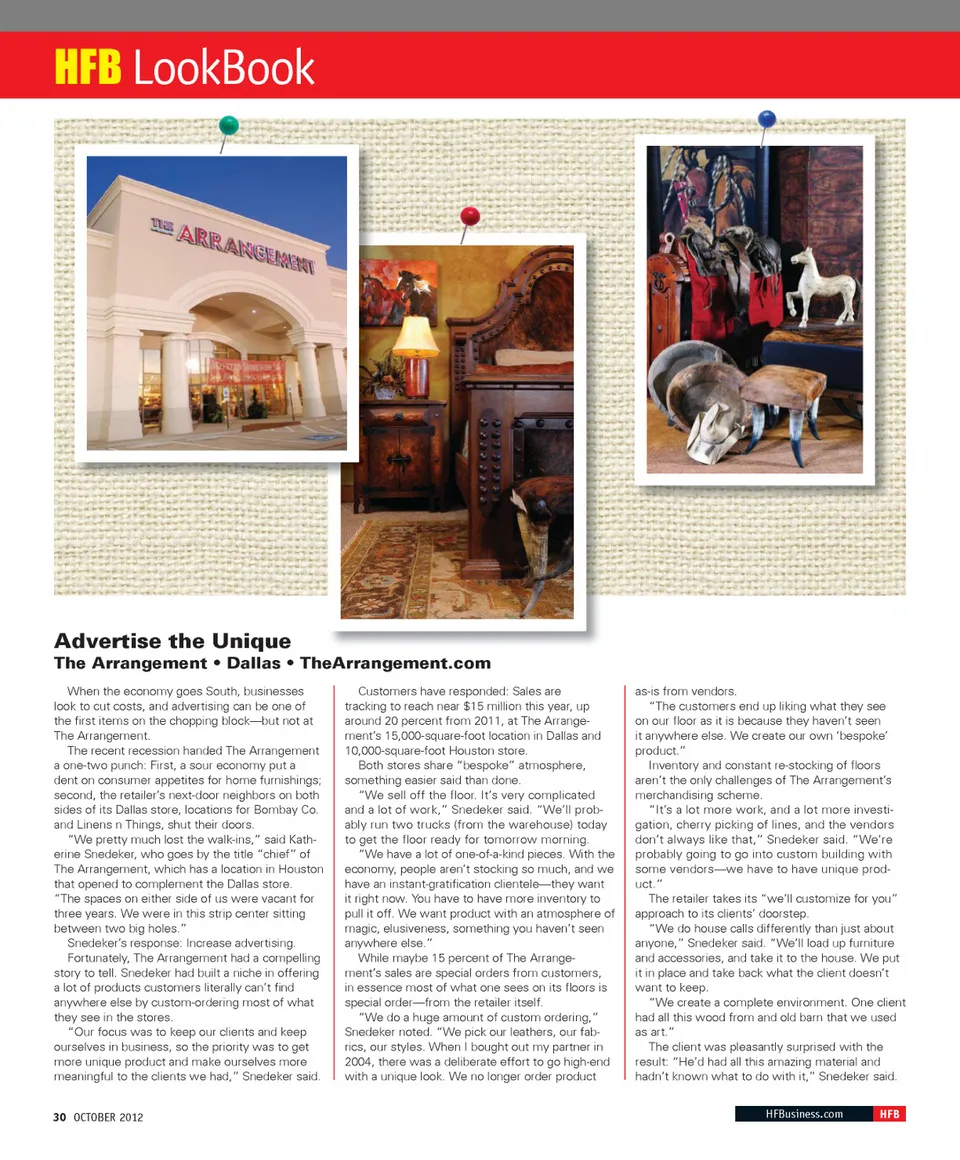 HFB LookBook

THE ARRANGEMENT

Advertise the Unique
The Arrangement • Dallas • TheArrangement.com

When the economy goes South, businesses look to cut costs, and advertising can be one of the first items on the chopping block—but not at The Arrangement.

The recent recession handed The Arrangement a one-two punch: First, a sour economy put a dent on consumer appetites for home furnishings; second, the retailer's next-door neighbors on both sides of its Dallas store, locations for Bombay Co. and Linens n Things, shut their doors.

"We pretty much lost the walk-ins," said Katherine Snedeker, who goes by the title "chief" of The Arrangement, which has a location in Houston that opened to complement the Dallas store. "The spaces on either side of us were vacant for three years. We were in this strip center sitting between two big holes."

Snedeker's response: Increase advertising.

Fortunately, The Arrangement had a compelling story to tell. Snedeker had built a niche in offering a lot of products customers literally can't find anywhere else by custom-ordering most of what they see in the stores.

"Our focus was to keep our clients and keep ourselves in business, so the priority was to get more unique product and make ourselves more meaningful to the clients we had," Snedeker said.

Customers have responded: Sales are tracking to reach near $15 million this year, up around 20 percent from 2011, at The Arrangement's 15,000-square-foot location in Dallas and 10,000-square-foot Houston store.

Both stores share "bespoke" atmosphere, something easier said than done.

"We sell off the floor. It's very complicated and a lot of work," Snedeker said. "We'll probably run two trucks (from the warehouse) today to get the floor ready for tomorrow morning.

"We have a lot of one-of-a-kind pieces. With the economy, people aren't stocking so much, and we have an instant-gratification clientele—they want it right now. You have to have more inventory to pull it off. We want product with an atmosphere of magic, elusiveness, something you haven't seen anywhere else."

While maybe 15 percent of The Arrangement's sales are special orders from customers, in essence most of what one sees on its floors is special order—from the retailer itself.

"We do a huge amount of custom ordering," Snedeker noted. "We pick our leathers, our fabrics, our styles. When I bought out my partner in 2004, there was a deliberate effort to go high-end with a unique look. We no longer order product as-is from vendors.

"The customers end up liking what they see on our floor as it is because they haven't seen it anywhere else. We create our own 'bespoke' product."

Inventory and constant re-stocking of floors aren't the only challenges of The Arrangement's merchandising scheme.

"It's a lot more work, and a lot more investigation, cherry picking of lines, and the vendors don't always like that," Snedeker said. "We're probably going to go into custom building with some vendors—we have to have unique product."

The retailer takes its "we'll customize for you" approach to its clients' doorstep.

"We do house calls differently than just about anyone," Snedeker said. "We'll load up furniture and accessories, and take it to the house. We put it in place and take back what the client doesn't want to keep.

"We create a complete environment. One client had all this wood from and old barn that we used as art."

The client was pleasantly surprised with the result: "He'd had all this amazing material and hadn't known what to do with it," Snedeker said.

30 OCTOBER 2012

HFBusiness.com HFB